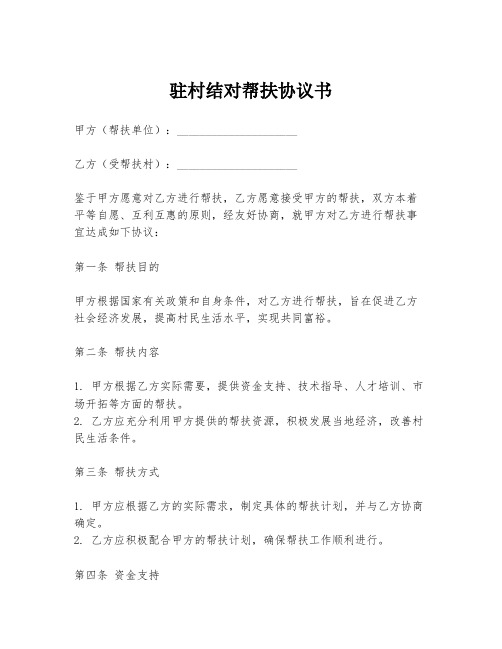 驻村结对帮扶协议书

甲方（帮扶单位）：____________________

乙方（受帮扶村）：____________________

鉴于甲方愿意对乙方进行帮扶，乙方愿意接受甲方的帮扶，双方本着平等自愿、互利互惠的原则，经友好协商，就甲方对乙方进行帮扶事宜达成如下协议：

第一条 帮扶目的

甲方根据国家有关政策和自身条件，对乙方进行帮扶，旨在促进乙方社会经济发展，提高村民生活水平，实现共同富裕。

第二条 帮扶内容

1. 甲方根据乙方实际需要，提供资金支持、技术指导、人才培训、市场开拓等方面的帮扶。
2. 乙方应充分利用甲方提供的帮扶资源，积极发展当地经济，改善村民生活条件。

第三条 帮扶方式

1. 甲方应根据乙方的实际需求，制定具体的帮扶计划，并与乙方协商确定。
2. 乙方应积极配合甲方的帮扶计划，确保帮扶工作顺利进行。

第四条 资金支持